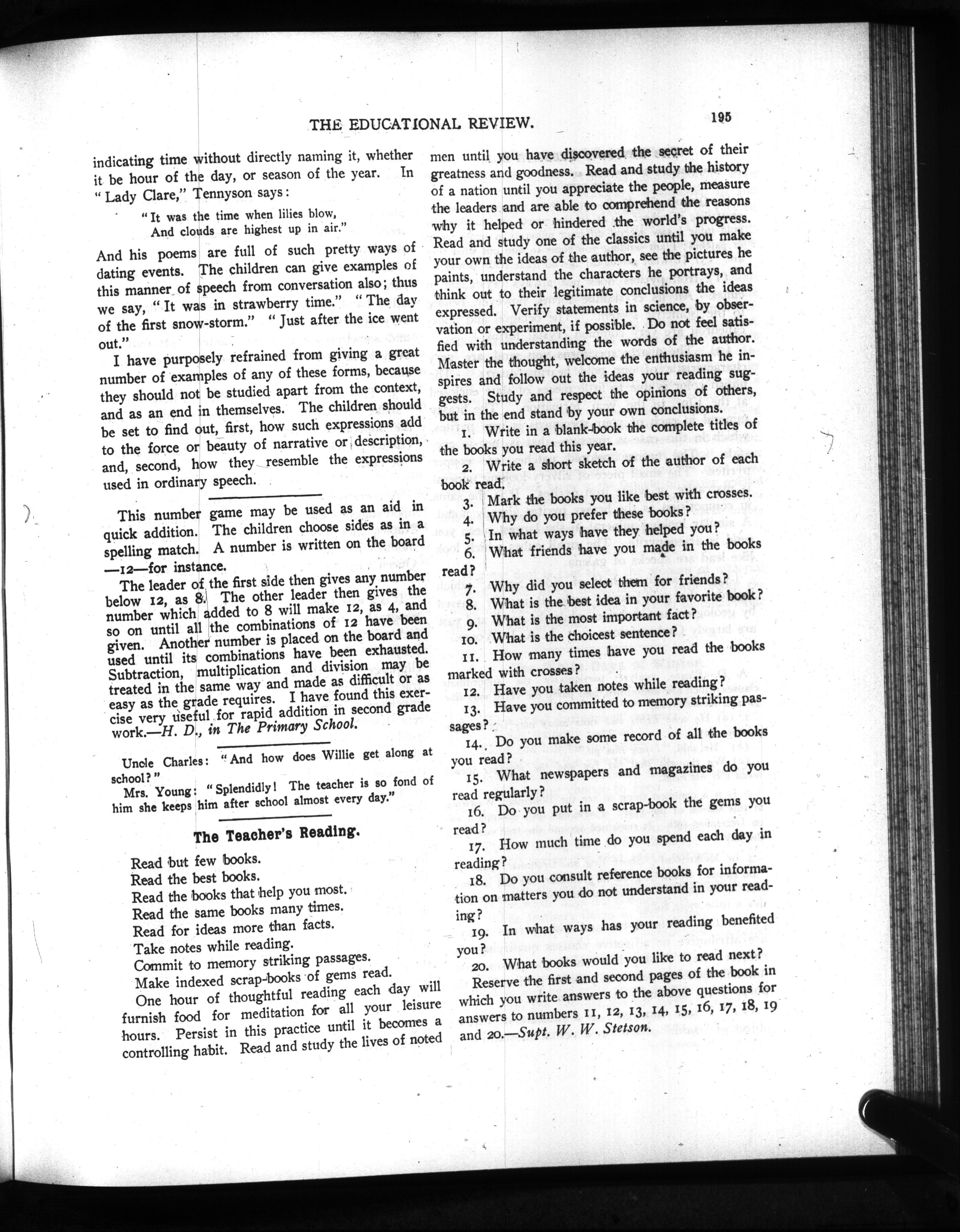 THE EDUCATIONAL REVIEW. 195

indicating time without directly naming it, whether it be hour of the day, or season of the year. In "Lady Clare," Tennyson says:

"It was the time when lilies blow,
And clouds are highest up in air."

And his poems are full of such pretty ways of dating events. The children can give examples of this manner of speech from conversation also; thus we say, "It was in strawberry time." "The day of the first snow-storm." "Just after the ice went out."

I have purposely refrained from giving a great number of examples of any of these forms, because they should not be studied apart from the context, and as an end in themselves. The children should be set to find out, first, how such expressions add to the force or beauty of narrative or description, and, second, how they resemble the expressions used in ordinary speech.

This number game may be used as an aid in quick addition. The children choose sides as in a spelling match. A number is written on the board —12—for instance.

The leader of the first side then gives any number below 12, as 8. The other leader then gives the number which added to 8 will make 12, as 4, and so on until all the combinations of 12 have been given. Another number is placed on the board and used until its combinations have been exhausted. Subtraction, multiplication and division may be treated in the same way and made as difficult or as easy as the grade requires. I have found this exercise very useful for rapid addition in second grade work.—H. D., in The Primary School.

Uncle Charles: "And how does Willie get along at school?"

Mrs. Young: "Splendidly! The teacher is so fond of him she keeps him after school almost every day."

The Teacher's Reading.

Read but few books.
Read the best books.
Read the books that help you most.
Read the same books many times.
Read for ideas more than facts.
Take notes while reading.
Commit to memory striking passages.
Make indexed scrap-books of gems read.

One hour of thoughtful reading each day will furnish food for meditation for all your leisure hours. Persist in this practice until it becomes a controlling habit. Read and study the lives of noted men until you have discovered the secret of their greatness and goodness. Read and study the history of a nation until you appreciate the people, measure the leaders and are able to comprehend the reasons why it helped or hindered the world's progress. Read and study one of the classics until you make your own the ideas of the author, see the pictures he paints, understand the characters he portrays, and think out to their legitimate conclusions the ideas expressed. Verify statements in science, by observation or experiment, if possible. Do not feel satisfied with understanding the words of the author. Master the thought, welcome the enthusiasm he inspires and follow out the ideas your reading suggests. Study and respect the opinions of others, but in the end stand by your own conclusions.

1. Write in a blank-book the complete titles of the books you read this year.
2. Write a short sketch of the author of each book read.
3. Mark the books you like best with crosses.
4. Why do you prefer these books?
5. In what ways have they helped you?
6. What friends have you made in the books read?
7. Why did you select them for friends?
8. What is the best idea in your favorite book?
9. What is the most important fact?
10. What is the choicest sentence?
11. How many times have you read the books marked with crosses?
12. Have you taken notes while reading?
13. Have you committed to memory striking passages?
14. Do you make some record of all the books you read?
15. What newspapers and magazines do you read regularly?
16. Do you put in a scrap-book the gems you read?
17. How much time do you spend each day in reading?
18. Do you consult reference books for information on matters you do not understand in your reading?
19. In what ways has your reading benefited you?
20. What books would you like to read next?

Reserve the first and second pages of the book in which you write answers to the above questions for answers to numbers 11, 12, 13, 14, 15, 16, 17, 18, 19 and 20.—Supt. W. W. Stetson.